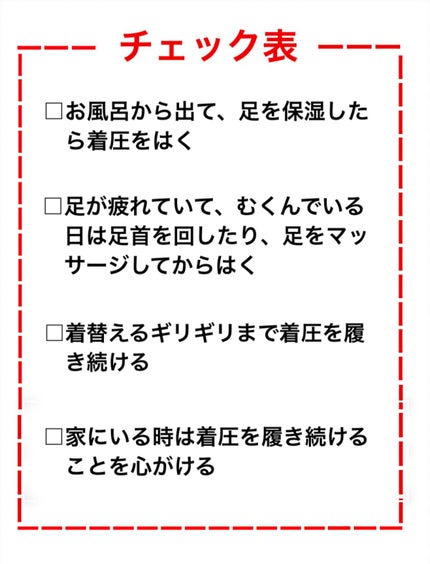 チェック表

□お風呂から出て、足を保湿したら着圧をはく

□足が疲れていて、むくんでいる日は足首を回したり、足をマッサージしてからはく

□着替えるギリギリまで着圧を履き続ける

□家にいる時は着圧を履き続けることを心がける